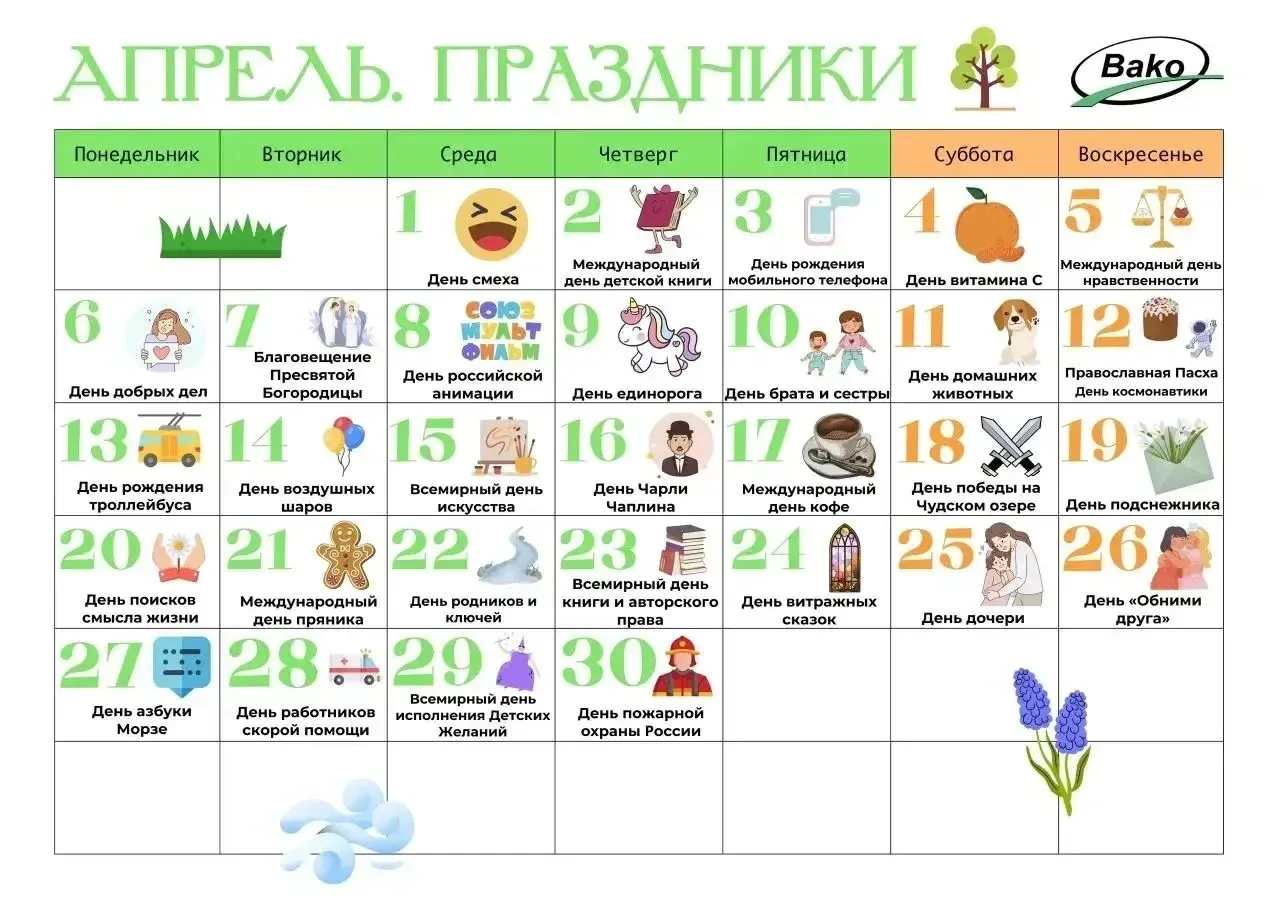 АПРЕЛЬ. ПРАЗДНИКИ

Bako

| Понедельник | Вторник | Среда | Четверг | Пятница | Суббота | Воскресенье |
|---|---|---|---|---|---|---|
| | | 1 День смеха | 2 Международный день детской книги | 3 День рождения мобильного телефона | 4 День витамина С | 5 Международный день нравственности |
| 6 День добрых дел | 7 Благовещение Пресвятой Богородицы | 8 СОЮЗ МУЛЬТ ФИЛЬМ День российской анимации | 9 День единорога | 10 День брата и сестры | 11 День домашних животных | 12 Православная Пасха День космонавтики |
| 13 День рождения троллейбуса | 14 День воздушных шаров | 15 Всемирный день искусства | 16 День Чарли Чаплина | 17 Международный день кофе | 18 День победы на Чудском озере | 19 День подснежника |
| 20 День поисков смысла жизни | 21 Международный день пряника | 22 День родников и ключей | 23 Всемирный день книги и авторского права | 24 День витражных сказок | 25 День дочери | 26 День «Обними друга» |
| 27 День азбуки Морзе | 28 День работников скорой помощи | 29 Всемирный день исполнения Детских Желаний | 30 День пожарной охраны России | | | |
| | | | | | | |